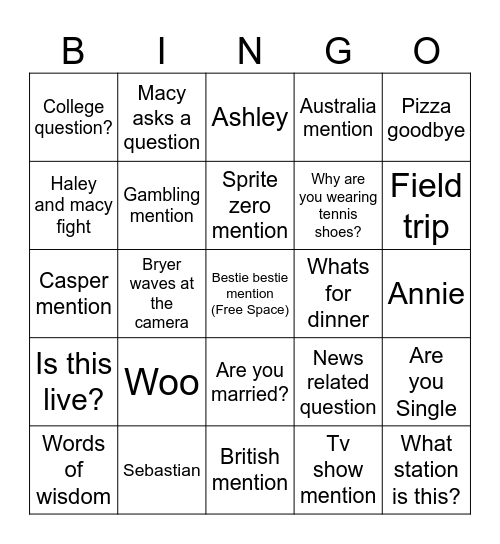 | B | I | N | G | O |
|---|---|---|---|---|
| College question? | Macy asks a question | Ashley | Australia mention | Pizza goodbye |
| Haley and macy fight | Gambling mention | Sprite zero mention | Why are you wearing tennis shoes? | Field trip |
| Casper mention | Bryer waves at the camera | Bestie bestie mention (Free Space) | Whats for dinner | Annie |
| Is this live? | Woo | Are you married? | News related question | Are you Single |
| Words of wisdom | Sebastian | British mention | Tv show mention | What station is this? |